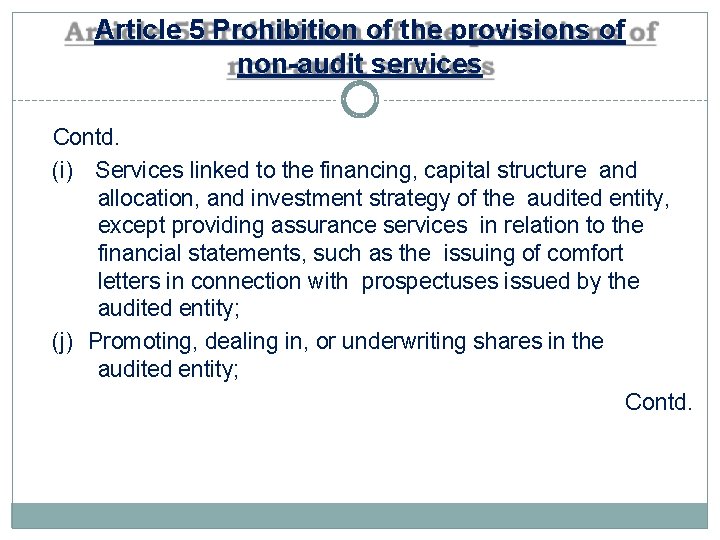 Article 5 Prohibition of the provisions of non-audit services

Contd.

(i) Services linked to the financing, capital structure and allocation, and investment strategy of the audited entity, except providing assurance services in relation to the financial statements, such as the issuing of comfort letters in connection with prospectuses issued by the audited entity;

(j) Promoting, dealing in, or underwriting shares in the audited entity;

Contd.